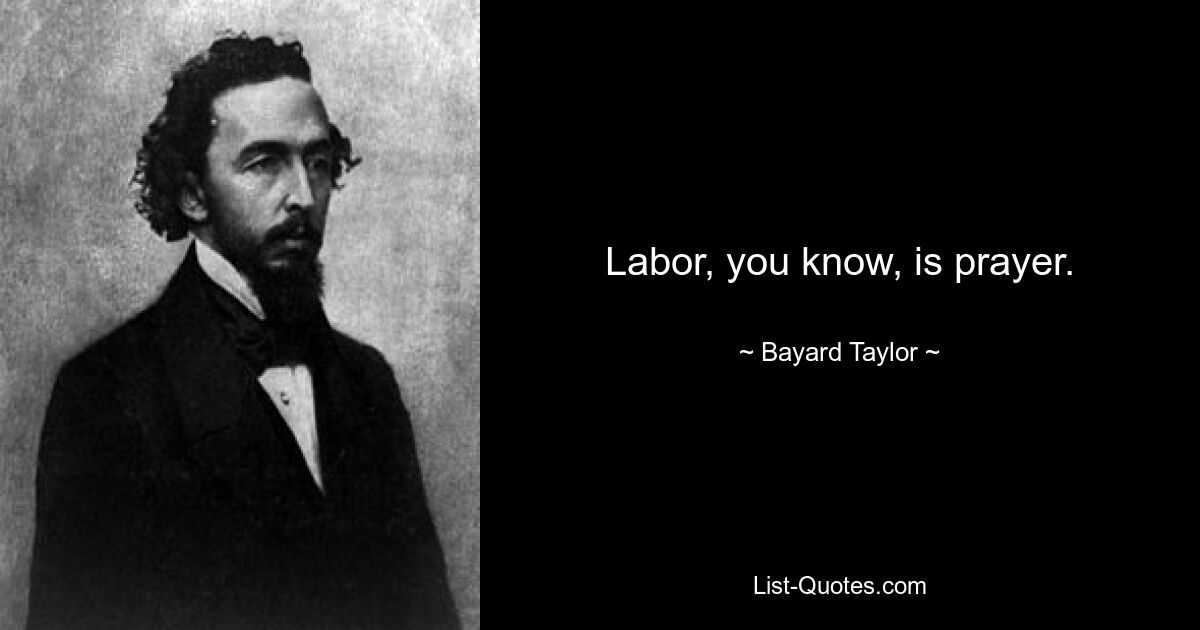 Labor, you know, is prayer.

~ Bayard Taylor ~

List-Quotes.com